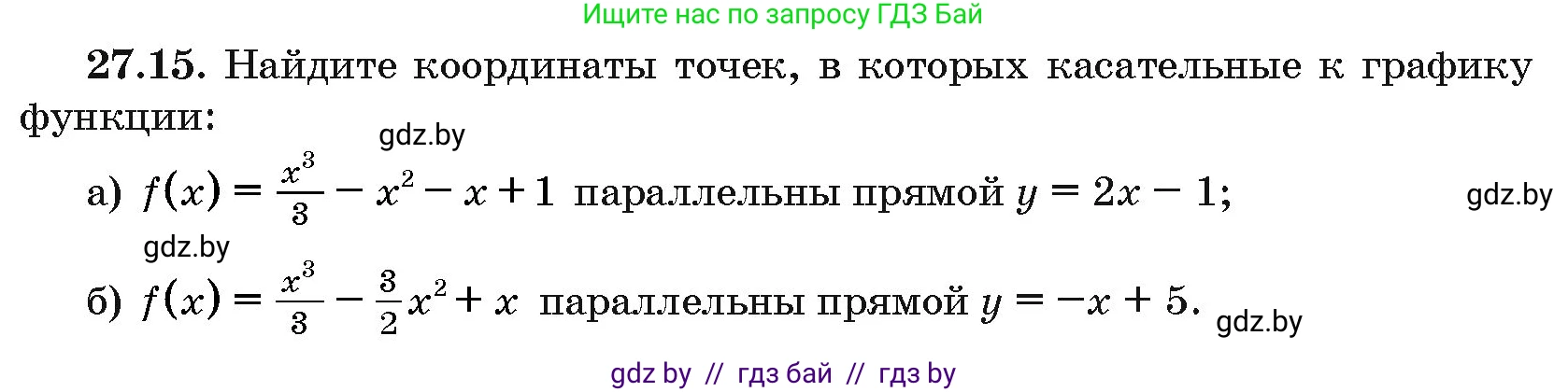 Ищите нас по запросу ГДЗ Бай

**27.15.** Найдите координаты точек, в которых касательные к графику функции:

gdz.by

а) $f(x) = \frac{x^3}{3} - x^2 - x + 1$ параллельны прямой $y = 2x - 1$;

gdz.by

gdz.by

б) $f(x) = \frac{x^3}{3} - \frac{3}{2}x^2 + x$ параллельны прямой $y = -x + 5$.

gdz.by

gdz by // гдз бай // гдз by